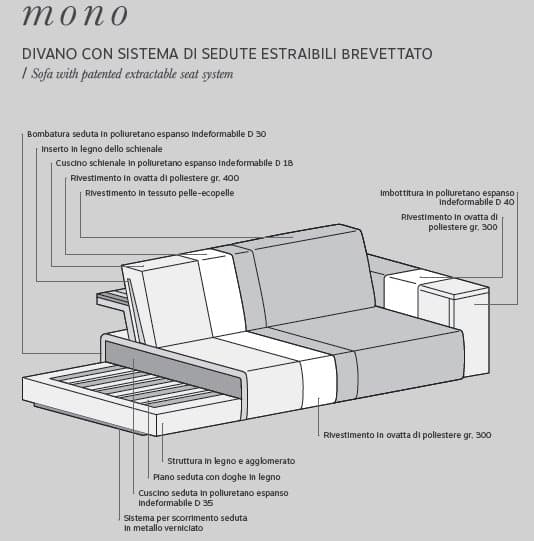 mono

DIVANO CON SISTEMA DI SEDUTE ESTRAIBILI BREVETTATO
/ Sofa with patented extractable seat system

Bombatura seduta in poliuretano espanso indeformabile D 30
Inserto in legno dello schienale
Cuscino schienale in poliuretano espanso indeformabile D 18
Rivestimento in ovatta di poliestere gr. 400
Rivestimento in tessuto pelle-ecopelle

Imbottitura in poliuretano espanso indeformabile D 40
Rivestimento in ovatta di poliestere gr. 300

Rivestimento in ovatta di poliestere gr. 300

Struttura in legno e agglomerato
Piano seduta con doghe in legno
Cuscino seduta in poliuretano espanso indeformabile D 35
Sistema per scorrimento seduta in metallo verniciato